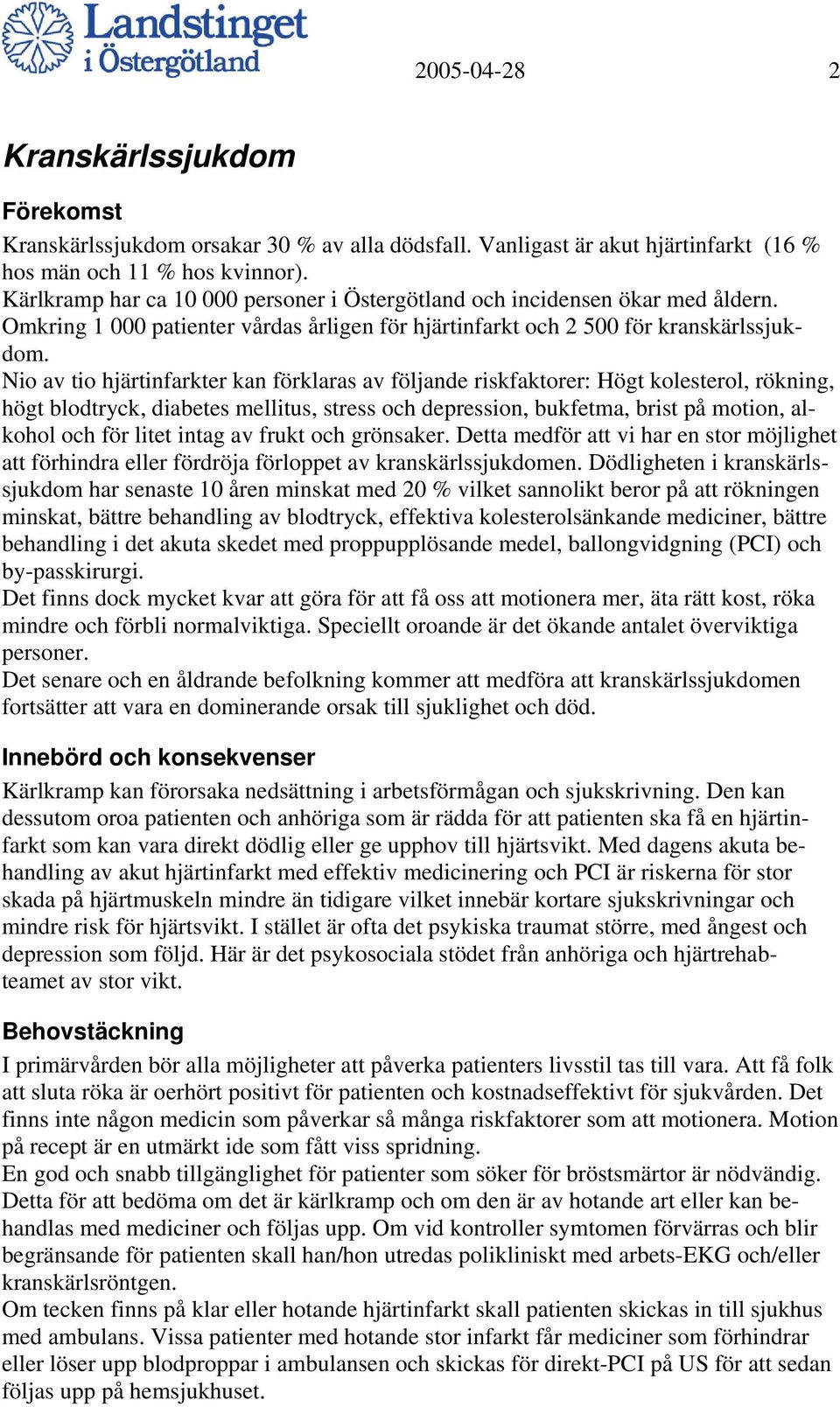 Landstinget i Östergötland

2005-04-28

2

Kranskärlssjukdom

Förekomst

Kranskärlssjukdom orsakar 30 % av alla dödsfall. Vanligast är akut hjärtinfarkt (16 % hos män och 11 % hos kvinnor).
Kärlkramp har ca 10 000 personer i Östergötland och incidensen ökar med åldern.
Omkring 1 000 patienter vårdas årligen för hjärtinfarkt och 2 500 för kranskärlssjukdom.
Nio av tio hjärtinfarkter kan förklaras av följande riskfaktorer: Högt kolesterol, rökning, högt blodtryck, diabetes mellitus, stress och depression, bukfetma, brist på motion, alkohol och för litet intag av frukt och grönsaker. Detta medför att vi har en stor möjlighet att förhindra eller fördröja förloppet av kranskärlssjukdomen. Dödligheten i kranskärlssjukdom har senaste 10 åren minskat med 20 % vilket sannolikt beror på att rökningen minskat, bättre behandling av blodtryck, effektiva kolesterolsänkande mediciner, bättre behandling i det akuta skedet med proppupplösande medel, ballongvidgning (PCI) och by-passkirurgi.
Det finns dock mycket kvar att göra för att få oss att motionera mer, äta rätt kost, röka mindre och förbli normalviktiga. Speciellt oroande är det ökande antalet överviktiga personer.
Det senare och en åldrande befolkning kommer att medföra att kranskärlssjukdomen fortsätter att vara en dominerande orsak till sjuklighet och död.

Innebörd och konsekvenser

Kärlkramp kan förorsaka nedsättning i arbetsförmågan och sjukskrivning. Den kan dessutom oroa patienten och anhöriga som är rädda för att patienten ska få en hjärtinfarkt som kan vara direkt dödlig eller ge upphov till hjärtsvikt. Med dagens akuta behandling av akut hjärtinfarkt med effektiv medicinering och PCI är riskerna för stor skada på hjärtmuskeln mindre än tidigare vilket innebär kortare sjukskrivningar och mindre risk för hjärtsvikt. I stället är ofta det psykiska traumat större, med ångest och depression som följd. Här är det psykosociala stödet från anhöriga och hjärtrehabteamet av stor vikt.

Behovstäckning

I primärvården bör alla möjligheter att påverka patienters livsstil tas till vara. Att få folk att sluta röka är oerhört positivt för patienten och kostnadseffektivt för sjukvården. Det finns inte någon medicin som påverkar så många riskfaktorer som att motionera. Motion på recept är en utmärkt ide som fått viss spridning.
En god och snabb tillgänglighet för patienter som söker för bröstsmärtor är nödvändig. Detta för att bedöma om det är kärlkramp och om den är av hotande art eller kan behandlas med mediciner och följas upp. Om vid kontroller symtomen förvärras och blir begränsande för patienten skall han/hon utredas polikliniskt med arbets-EKG och/eller kranskärlsröntgen.
Om tecken finns på klar eller hotande hjärtinfarkt skall patienten skickas in till sjukhus med ambulans. Vissa patienter med hotande stor infarkt får mediciner som förhindrar eller löser upp blodproppar i ambulansen och skickas för direkt-PCI på US för att sedan följas upp på hemsjukhuset.